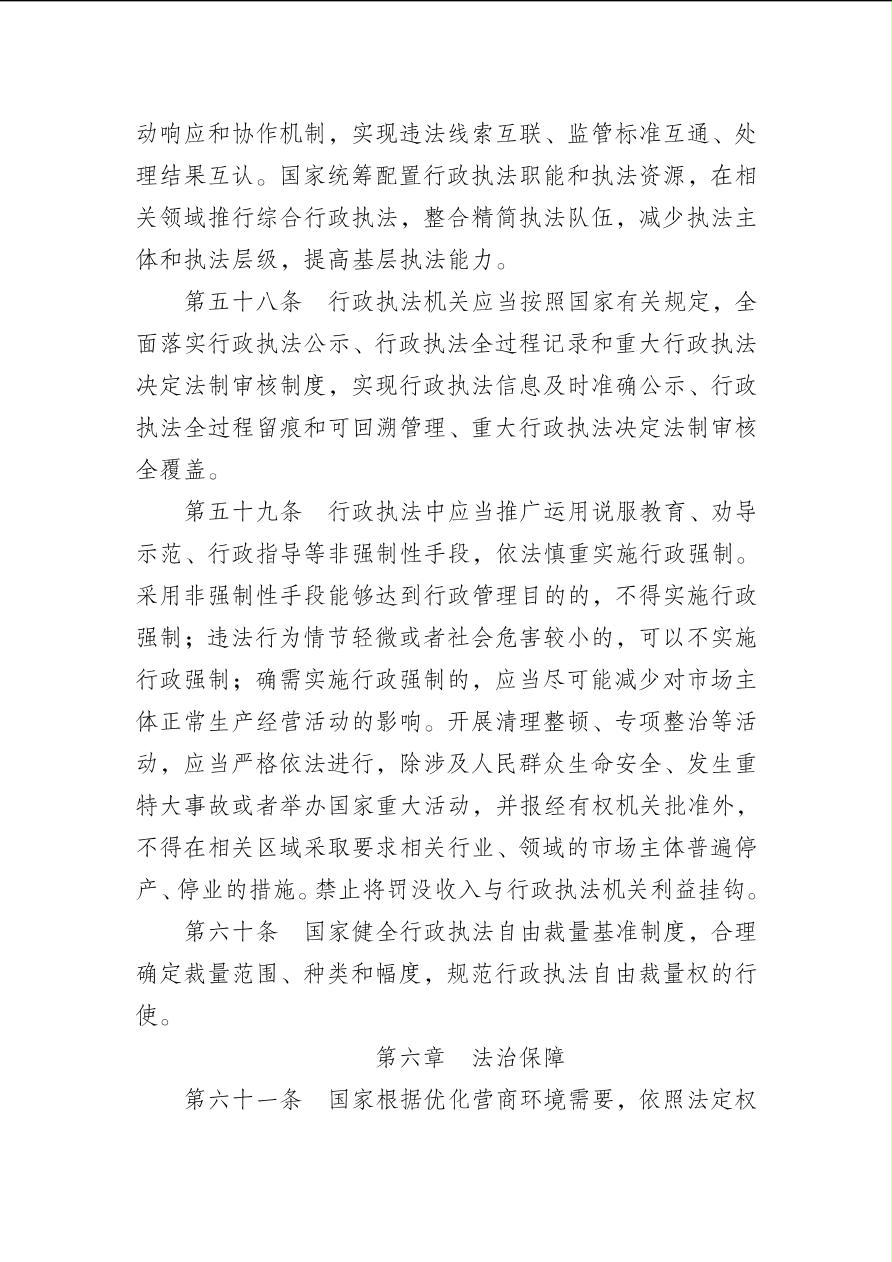 动响应和协作机制，实现违法线索互联、监管标准互通、处理结果互认。国家统筹配置行政执法职能和执法资源，在相关领域推行综合行政执法，整合精简执法队伍，减少执法主体和执法层级，提高基层执法能力。

第五十八条　行政执法机关应当按照国家有关规定，全面落实行政执法公示、行政执法全过程记录和重大行政执法决定法制审核制度，实现行政执法信息及时准确公示、行政执法全过程留痕和可回溯管理、重大行政执法决定法制审核全覆盖。

第五十九条　行政执法中应当推广运用说服教育、劝导示范、行政指导等非强制性手段，依法慎重实施行政强制。采用非强制性手段能够达到行政管理目的的，不得实施行政强制；违法行为情节轻微或者社会危害较小的，可以不实施行政强制；确需实施行政强制的，应当尽可能减少对市场主体正常生产经营活动的影响。开展清理整顿、专项整治等活动，应当严格依法进行，除涉及人民群众生命安全、发生重特大事故或者举办国家重大活动，并报经有权机关批准外，不得在相关区域采取要求相关行业、领域的市场主体普遍停产、停业的措施。禁止将罚没收入与行政执法机关利益挂钩。

第六十条　国家健全行政执法自由裁量基准制度，合理确定裁量范围、种类和幅度，规范行政执法自由裁量权的行使。

第六章　法治保障

第六十一条　国家根据优化营商环境需要，依照法定权